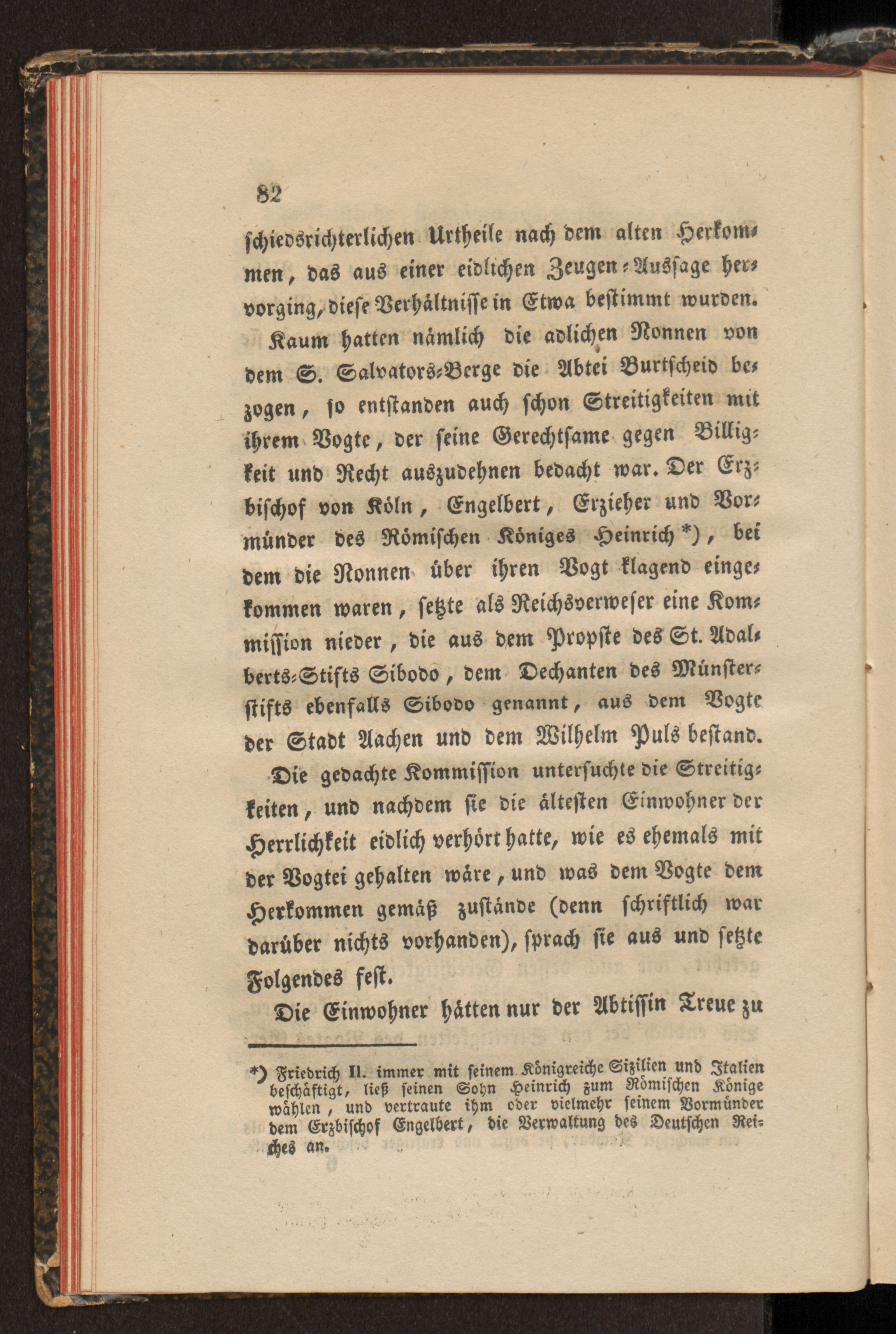 82

schiedsrichterlichen Urtheile nach dem alten Herkommen, das aus einer eidlichen Zeugen-Aussage hervorging, diese Verhältnisse in Etwa bestimmt wurden.

Kaum hatten nämlich die adlichen Nonnen von dem S. Salvators-Berge die Abtei Burtscheid bezogen, so entstanden auch schon Streitigkeiten mit ihrem Vogte, der seine Gerechtsame gegen Billigkeit und Recht auszudehnen bedacht war. Der Erzbischof von Köln, Engelbert, Erzieher und Vormünder des Römischen Königes Heinrich *), bei dem die Nonnen über ihren Vogt klagend eingekommen waren, setzte als Reichsverweser eine Kommission nieder, die aus dem Propste des St. Adalberts-Stifts Sibodo, dem Dechanten des Münsterstifts ebenfalls Sibodo genannt, aus dem Vogte der Stadt Aachen und dem Wilhelm Puls bestand.

Die gedachte Kommission untersuchte die Streitigkeiten, und nachdem sie die ältesten Einwohner der Herrlichkeit eidlich verhört hatte, wie es ehemals mit der Vogtei gehalten wäre, und was dem Vogte dem Herkommen gemäß zustände (denn schriftlich war darüber nichts vorhanden), sprach sie aus und setzte Folgendes fest.

Die Einwohner hätten nur der Abtissin Treue zu

*) Friedrich II. immer mit seinem Königreiche Sizilien und Italien beschäftigt, ließ seinen Sohn Heinrich zum Römischen Könige wählen, und vertraute ihm oder vielmehr seinem Vormünder dem Erzbischof Engelbert, die Verwaltung des Deutschen Reiches an.